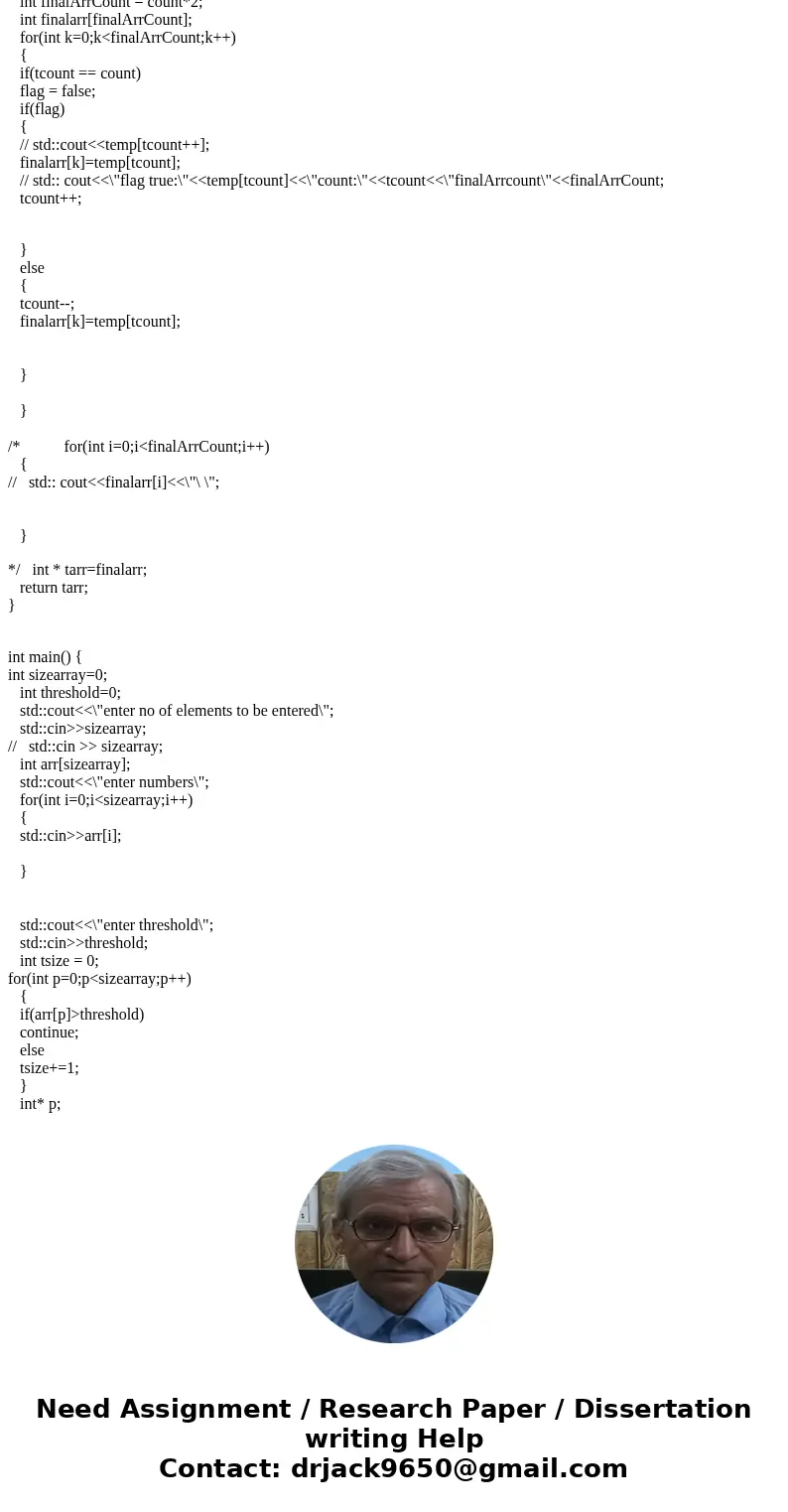 int finalArrCount = count*2;
int finalarr[finalArrCount];
for(int k=0;k<finalArrCount;k++)
{
if(tcount == count)
flag = false;
if(flag)
{
// std::cout<<temp[tcount++];
finalarr[k]=temp[tcount];
// std:: cout<<\"flag true:\"<<temp[tcount]<<\"count:\"<<tcount<<\"finalArrcount\"<<finalArrCount;
tcount++;

}
else
{
tcount--;
finalarr[k]=temp[tcount];

}

}

/* for(int i=0;i<finalArrCount;i++)
{
// std:: cout<<finalarr[i]<<\"\ \";

}

*/ int * tarr=finalarr;
return tarr;
}

int main() {
int sizearray=0;
int threshold=0;
std::cout<<\"enter no of elements to be entered\";
std::cin>>sizearray;
// std::cin >> sizearray;
int arr[sizearray];
std::cout<<\"enter numbers\";
for(int i=0;i<sizearray;i++)
{
std::cin>>arr[i];

}

std::cout<<\"enter threshold\";
std::cin>>threshold;
int tsize = 0;
for(int p=0;p<sizearray;p++)
{
if(arr[p]>threshold)
continue;
else
tsize+=1;
}
int* p;

Need Assignment / Research Paper / Dissertation writing Help
Contact: drjack9650@gmail.com